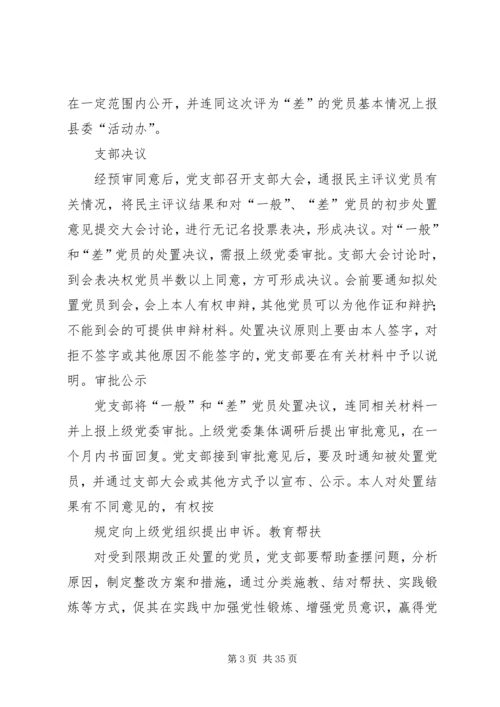 在一定范围内公开，并连同这次评为“差”的党员基本情况上报县委“活动办”。

支部决议

经预审同意后，党支部召开支部大会，通报民主评议党员有关情况，将民主评议结果和对“一般”、“差”党员的初步处置意见提交大会讨论，进行无记名投票表决，形成决议。对“一般”和“差”党员的处置决议，需报上级党委审批。支部大会讨论时，到会表决权党员半数以上同意，方可形成决议。会前要通知拟处置党员到会，会上本人有权申辩，其他党员可以为他作证和辩护；不能到会的可提供申辩材料。处置决议原则上要由本人签字，对拒不签字或其他原因不能签字的，党支部要在有关材料中予以说明。审批公示

党支部将“一般”和“差”党员处置决议，连同相关材料一并上报上级党委审批。上级党委集体调研后提出审批意见，在一个月内书面回复。党支部接到审批意见后，要及时通知被处置党员，并通过支部大会或其他方式予以宣布、公示。本人对处置结果有不同意见的，有权按

规定向上级党组织提出申诉。教育帮扶

对受到限期改正处置的党员，党支部要帮助查摆问题，分析原因，制定整改方案和措施，通过分类施教、结对帮扶、实践锻炼等方式，促其在实践中加强党性锻炼、增强党员意识，赢得党

第 3 页 共 35 页